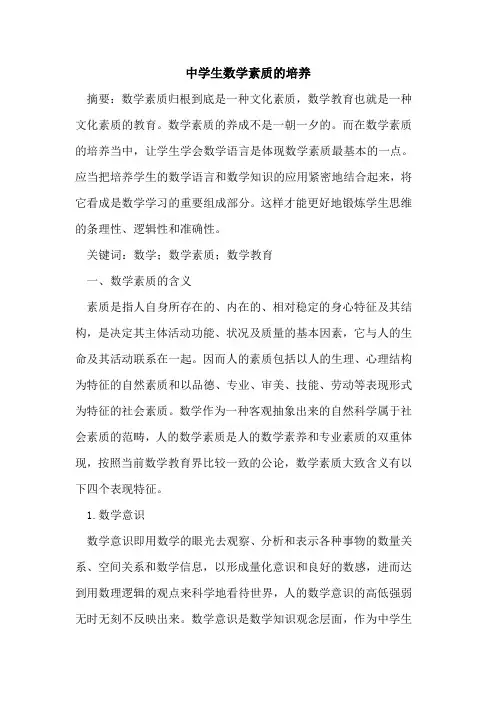 中学生数学素质的培养

摘要：数学素质归根到底是一种文化素质，数学教育也就是一种文化素质的教育。数学素质的养成不是一朝一夕的。而在数学素质的培养当中，让学生学会数学语言是体现数学素质最基本的一点。应当把培养学生的数学语言和数学知识的应用紧密地结合起来，将它看成是数学学习的重要组成部分。这样才能更好地锻炼学生思维的条理性、逻辑性和准确性。

关键词：数学；数学素质；数学教育

一、数学素质的含义

素质是指人自身所存在的、内在的、相对稳定的身心特征及其结构，是决定其主体活动功能、状况及质量的基本因素，它与人的生命及其活动联系在一起。因而人的素质包括以人的生理、心理结构为特征的自然素质和以品德、专业、审美、技能、劳动等表现形式为特征的社会素质。数学作为一种客观抽象出来的自然科学属于社会素质的范畴，人的数学素质是人的数学素养和专业素质的双重体现，按照当前数学教育界比较一致的公论，数学素质大致含义有以下四个表现特征。

1. 数学意识

数学意识即用数学的眼光去观察、分析和表示各种事物的数量关系、空间关系和数学信息，以形成量化意识和良好的数感，进而达到用数理逻辑的观点来科学地看待世界，人的数学意识的高低强弱无时无刻不反映出来。数学意识是数学知识观念层面，作为中学生